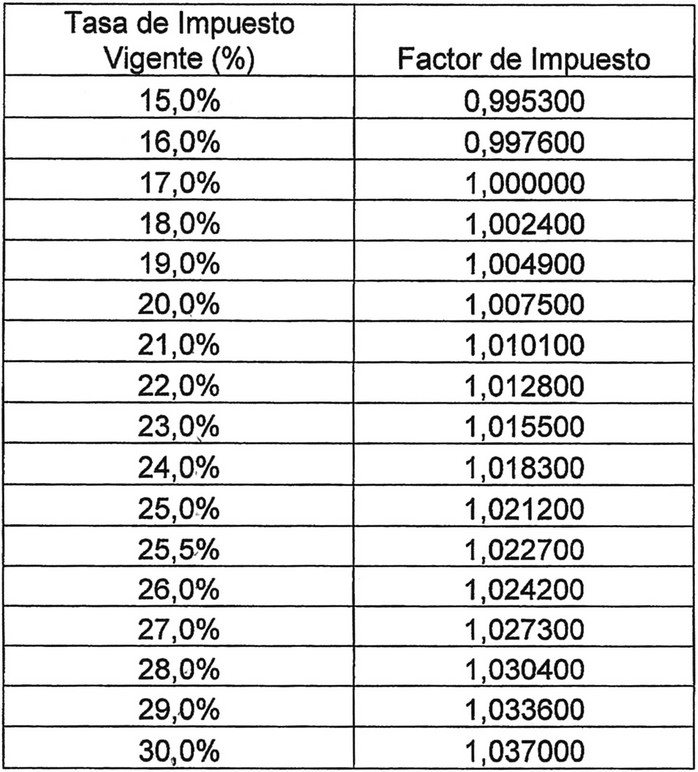 | Tasa de Impuesto Vigente (%) | Factor de Impuesto |
|---|---|
| 15,0% | 0,995300 |
| 16,0% | 0,997600 |
| 17,0% | 1,000000 |
| 18,0% | 1,002400 |
| 19,0% | 1,004900 |
| 20,0% | 1,007500 |
| 21,0% | 1,010100 |
| 22,0% | 1,012800 |
| 23,0% | 1,015500 |
| 24,0% | 1,018300 |
| 25,0% | 1,021200 |
| 25,5% | 1,022700 |
| 26,0% | 1,024200 |
| 27,0% | 1,027300 |
| 28,0% | 1,030400 |
| 29,0% | 1,033600 |
| 30,0% | 1,037000 |